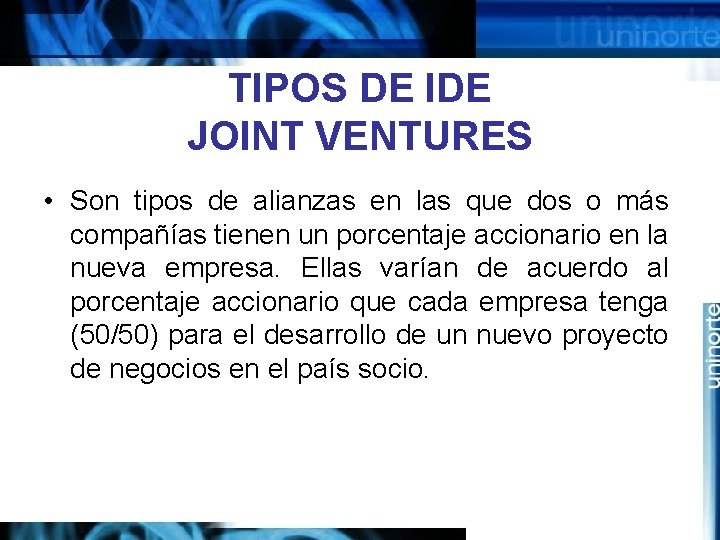 uninorte

TIPOS DE IDE
JOINT VENTURES

• Son tipos de alianzas en las que dos o más compañías tienen un porcentaje accionario en la nueva empresa. Ellas varían de acuerdo al porcentaje accionario que cada empresa tenga (50/50) para el desarrollo de un nuevo proyecto de negocios en el país socio.

uninorte